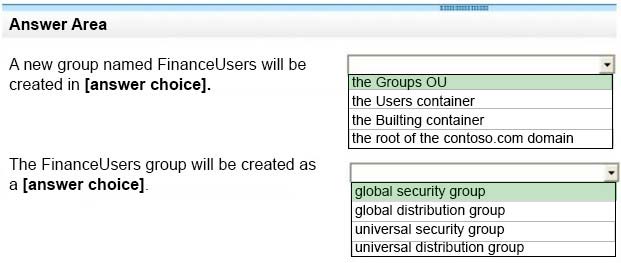 Answer Area

A new group named FinanceUsers will be created in **[answer choice].**

the Groups OU
the Users container
the Builting container
the root of the contoso.com domain

The FinanceUsers group will be created as a **[answer choice]**.

global security group
global distribution group
universal security group
universal distribution group